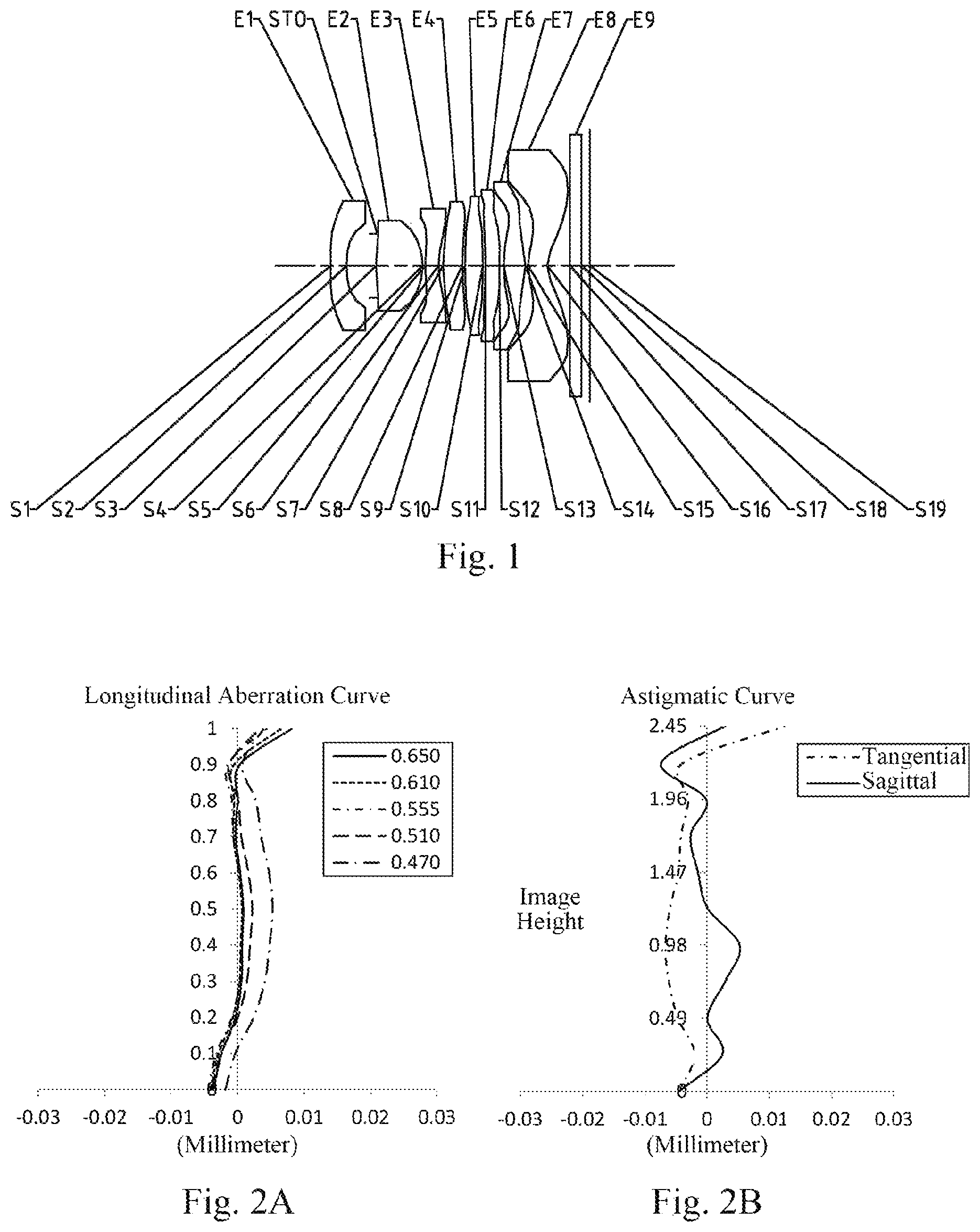 E1 STO E2 E3 E4 E5 E6 E7 E8 E9

S1 S2 S3 S4 S5 S6 S7 S8 S9 S10 S11 S12 S13 S14 S15 S16 S17 S18 S19

Fig. 1

Longitudinal Aberration Curve

1
0.9
0.8
0.7
0.6
0.5
0.4
0.3
0.2
0.1
0

0.650
0.610
0.555
0.510
0.470

-0.03 -0.02 -0.01 0 0.01 0.02 0.03
(Millimeter)

Fig. 2A

Astigmatic Curve

2.45
1.96
1.47
0.98
0.49
0

Image Height

Tangential
Sagittal

-0.03 -0.02 -0.01 0 0.01 0.02 0.03
(Millimeter)

Fig. 2B